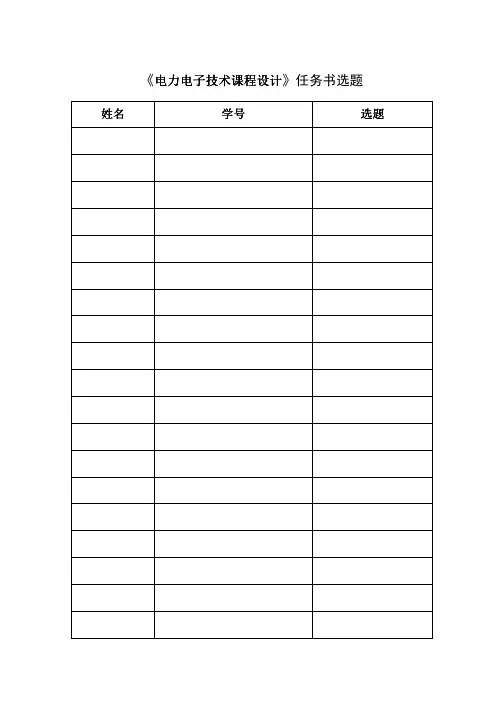 《电力电子技术课程设计》任务书选题

| 姓名 | 学号 | 选题 |
|---|---|---|
| | | |
| | | |
| | | |
| | | |
| | | |
| | | |
| | | |
| | | |
| | | |
| | | |
| | | |
| | | |
| | | |
| | | |
| | | |
| | | |
| | | |
| | | |
| | | |